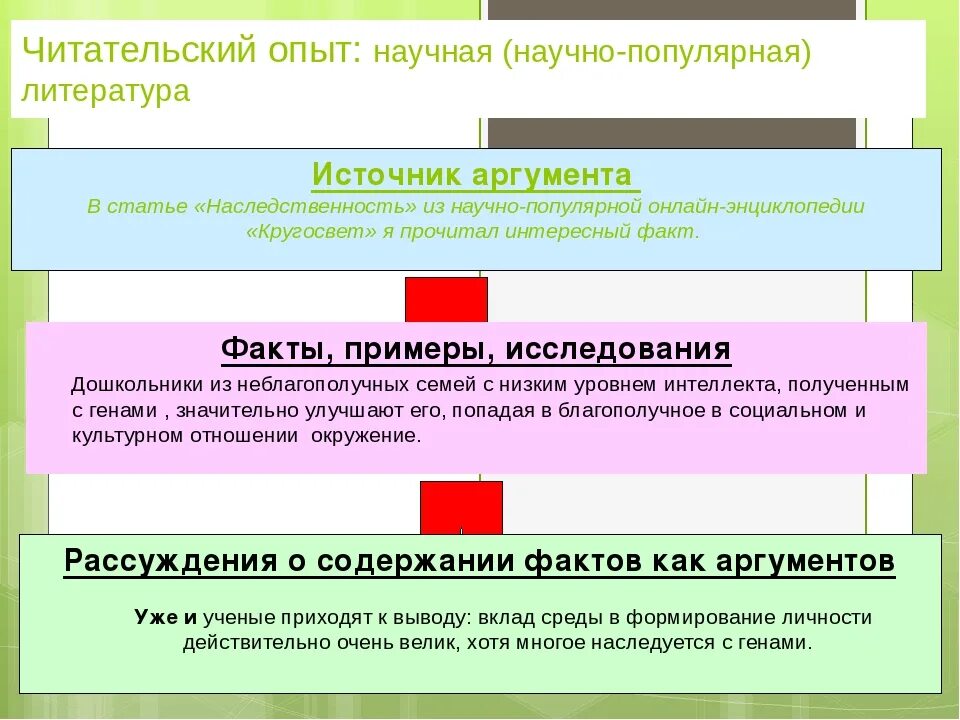 Читательский опыт: научная (научно-популярная) литература

Источник аргумента

В статье «Наследственность» из научно-популярной онлайн-энциклопедии «Кругосвет» я прочитал интересный факт.

Факты, примеры, исследования

Дошкольники из неблагополучных семей с низким уровнем интеллекта, полученным с генами , значительно улучшают его, попадая в благополучное в социальном и культурном отношении окружение.

Рассуждения о содержании фактов как аргументов

Уже и ученые приходят к выводу: вклад среды в формирование личности действительно очень велик, хотя многое наследуется с генами.